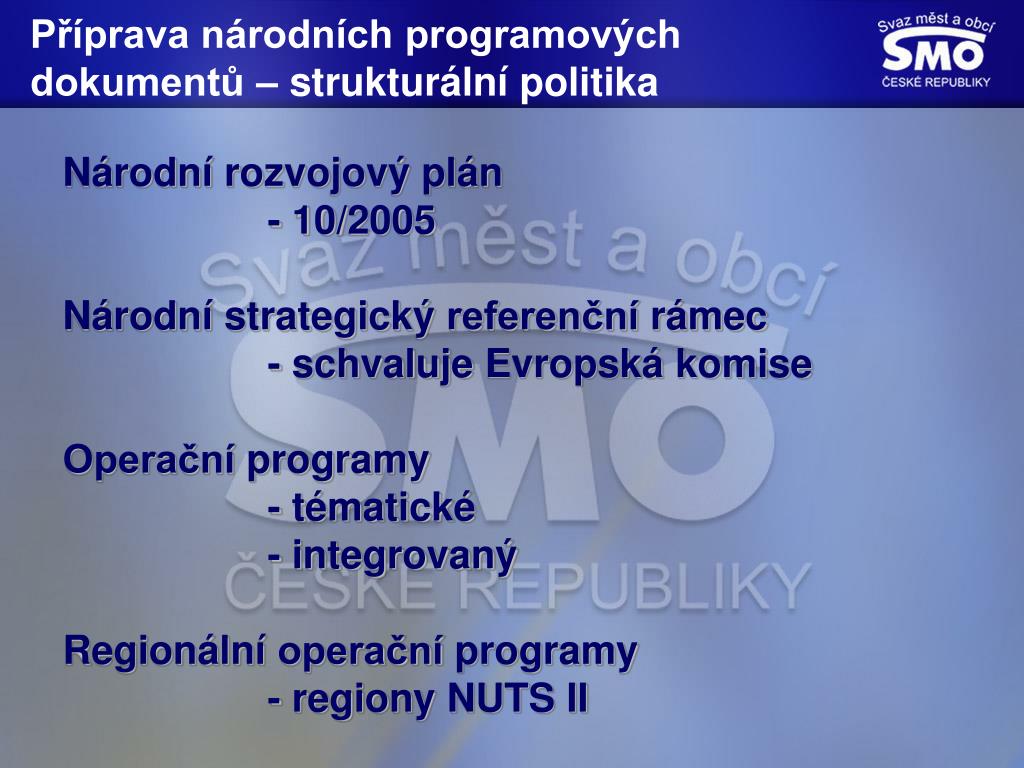 Příprava národních programových dokumentů – strukturální politika

Svaz měst a obcí
SMO
ČESKÉ REPUBLIKY

Národní rozvojový plán
- 10/2005

Národní strategický referenční rámec
- schvaluje Evropská komise

Operační programy
- tématické
- integrovaný

Regionální operační programy
- regiony NUTS II

Svaz měst a obcí
SMO
ČESKÉ REPUBLIKY